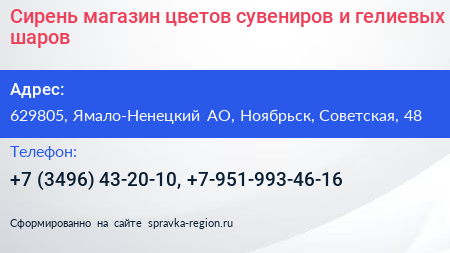 Сирень магазин цветов сувениров и гелиевых шаров

Адрес:

629805, Ямало-Ненецкий АО, Ноябрьск, Советская, 48

Телефон:

+7 (3496) 43-20-10, +7-951-993-46-16

Сформированно на сайте spravka-region.ru